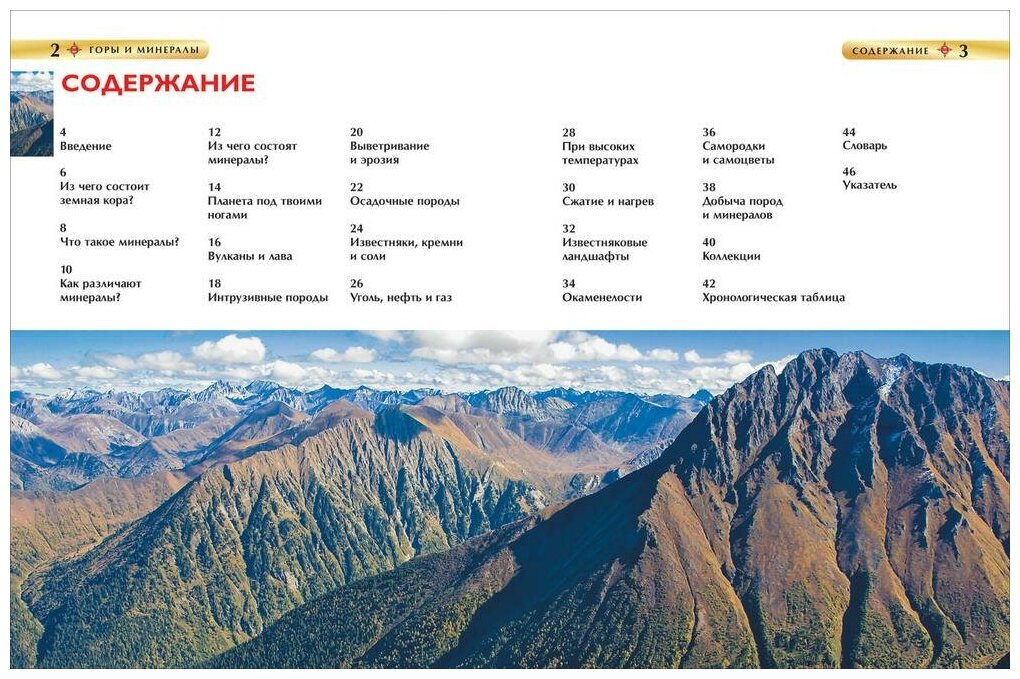 2 ГОРЫ И МИНЕРАЛЫ

СОДЕРЖАНИЕ 3

СОДЕРЖАНИЕ

4
Введение

6
Из чего состоит земная кора?

8
Что такое минералы?

10
Как различают минералы?

12
Из чего состоят минералы?

14
Планета под твоими ногами

16
Вулканы и лава

18
Интрузивные породы

20
Выветривание и эрозия

22
Осадочные породы

24
Известняки, кремни и соли

26
Уголь, нефть и газ

28
При высоких температурах

30
Сжатие и нагрев

32
Известняковые ландшафты

34
Окаменелости

36
Самородки и самоцветы

38
Добыча пород и минералов

40
Коллекции

42
Хронологическая таблица

44
Словарь

46
Указатель